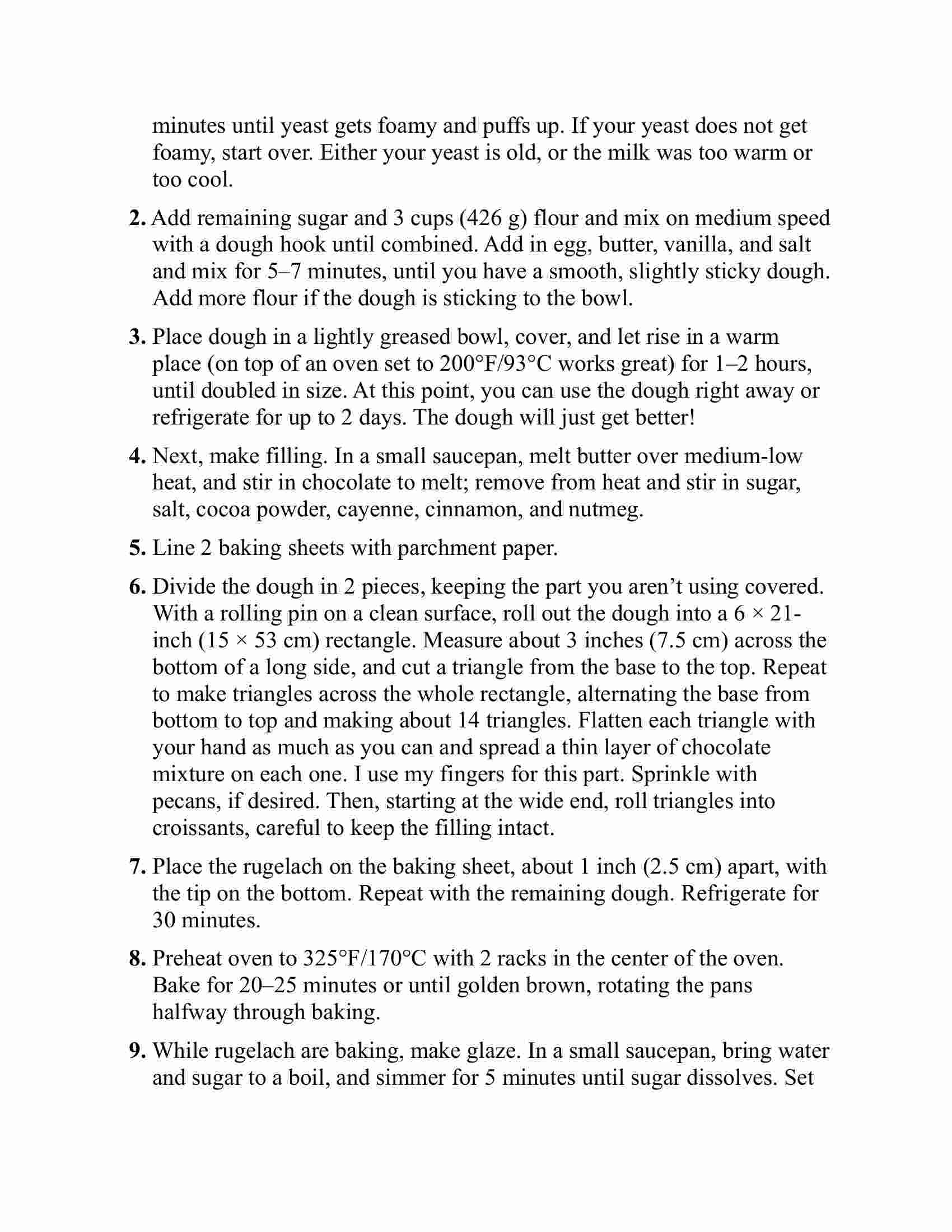 minutes until yeast gets foamy and puffs up. If your yeast does not get foamy, start over. Either your yeast is old, or the milk was too warm or too cool.

2. Add remaining sugar and 3 cups (426 g) flour and mix on medium speed with a dough hook until combined. Add in egg, butter, vanilla, and salt and mix for 5–7 minutes, until you have a smooth, slightly sticky dough. Add more flour if the dough is sticking to the bowl.

3. Place dough in a lightly greased bowl, cover, and let rise in a warm place (on top of an oven set to 200°F/93°C works great) for 1–2 hours, until doubled in size. At this point, you can use the dough right away or refrigerate for up to 2 days. The dough will just get better!

4. Next, make filling. In a small saucepan, melt butter over medium-low heat, and stir in chocolate to melt; remove from heat and stir in sugar, salt, cocoa powder, cayenne, cinnamon, and nutmeg.

5. Line 2 baking sheets with parchment paper.

6. Divide the dough in 2 pieces, keeping the part you aren't using covered. With a rolling pin on a clean surface, roll out the dough into a 6 × 21-inch (15 × 53 cm) rectangle. Measure about 3 inches (7.5 cm) across the bottom of a long side, and cut a triangle from the base to the top. Repeat to make triangles across the whole rectangle, alternating the base from bottom to top and making about 14 triangles. Flatten each triangle with your hand as much as you can and spread a thin layer of chocolate mixture on each one. I use my fingers for this part. Sprinkle with pecans, if desired. Then, starting at the wide end, roll triangles into croissants, careful to keep the filling intact.

7. Place the rugelach on the baking sheet, about 1 inch (2.5 cm) apart, with the tip on the bottom. Repeat with the remaining dough. Refrigerate for 30 minutes.

8. Preheat oven to 325°F/170°C with 2 racks in the center of the oven. Bake for 20–25 minutes or until golden brown, rotating the pans halfway through baking.

9. While rugelach are baking, make glaze. In a small saucepan, bring water and sugar to a boil, and simmer for 5 minutes until sugar dissolves. Set